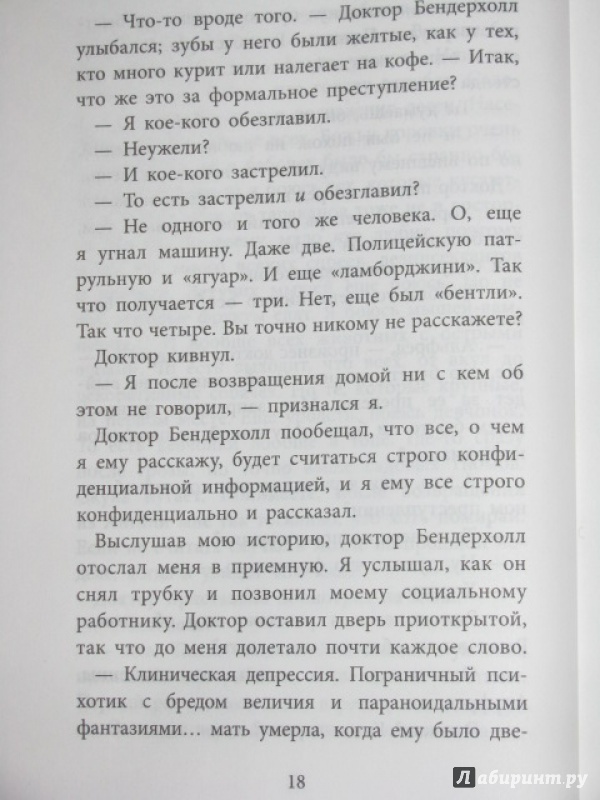 — Что-то вроде того. — Доктор Бендерхолл улыбался; зубы у него были желтые, как у тех, кто много курит или налегает на кофе. — Итак, что же это за формальное преступление?

— Я кое-кого обезглавил.

— Неужели?

— И кое-кого застрелил.

— То есть застрелил и обезглавил?

— Не одного и того же человека. О, еще я угнал машину. Даже две. Полицейскую патрульную и «ягуар». И еще «ламборджини». Так что получается — три. Нет, еще был «бентли». Так что четыре. Вы точно никому не расскажете?

Доктор кивнул.

— Я после возвращения домой ни с кем об этом не говорил, — признался я.

Доктор Бендерхолл пообещал, что все, о чем я ему расскажу, будет считаться строго конфиденциальной информацией, и я ему все строго конфиденциально и рассказал.

Выслушав мою историю, доктор Бендерхолл отослал меня в приемную. Я услышал, как он снял трубку и позвонил моему социальному работнику. Доктор оставил дверь приоткрытой, так что до меня долетало почти каждое слово.

— Клиническая депрессия. Пограничный психотик с бредом величия и параноидальными фантазиями... мать умерла, когда ему было две-

18

Лабиринт.ру